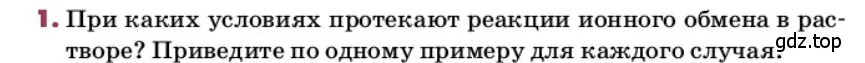 1. При каких условиях протекают реакции ионного обмена в растворе? Приведите по одному примеру для каждого случая.

gdz.top